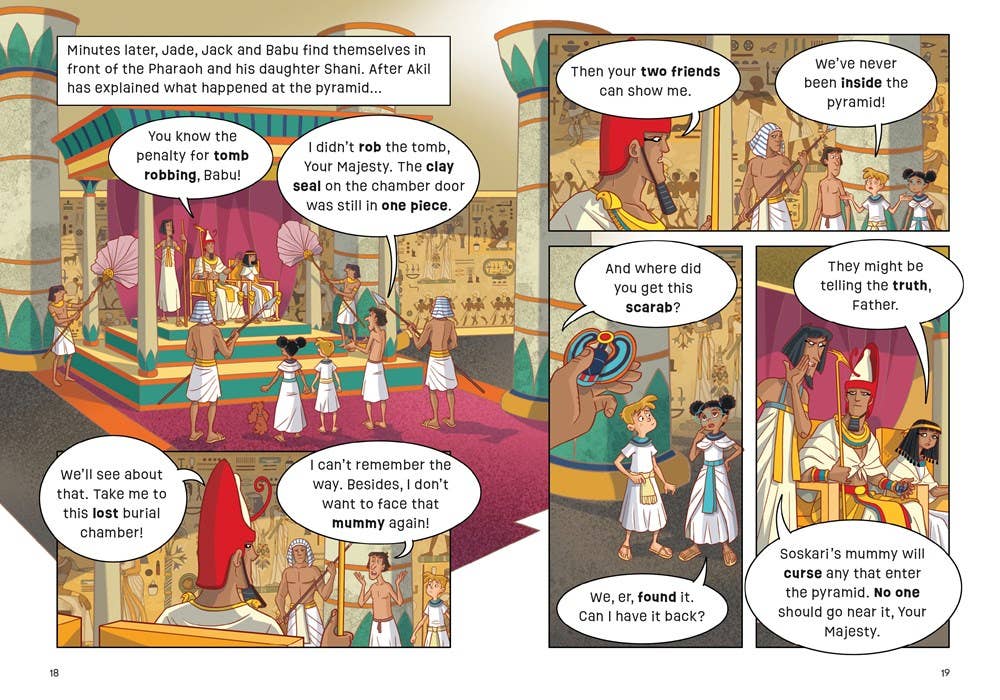 Minutes later, Jade, Jack and Babu find themselves in front of the Pharaoh and his daughter Shani. After Akil has explained what happened at the pyramid...

You know the penalty for tomb robbing, Babu!

I didn't rob the tomb, Your Majesty. The clay seal on the chamber door was still in one piece.

We'll see about that. Take me to this lost burial chamber!

I can't remember the way. Besides, I don't want to face that mummy again!

18

Then your two friends can show me.

We've never been inside the pyramid!

And where did you get this scarab?

We, er, found it. Can I have it back?

They might be telling the truth, Father.

Soskari's mummy will curse any that enter the pyramid. No one should go near it, Your Majesty.

19